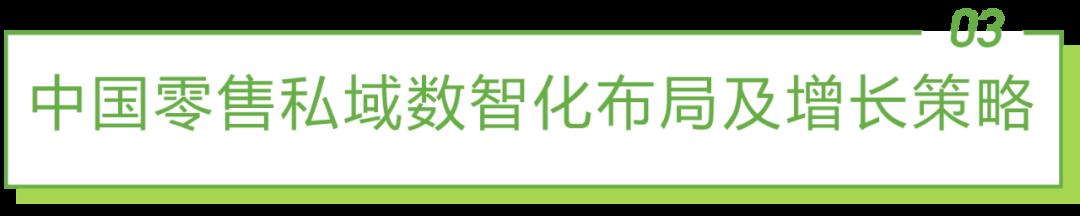 03

中国零售私域数智化布局及增长策略